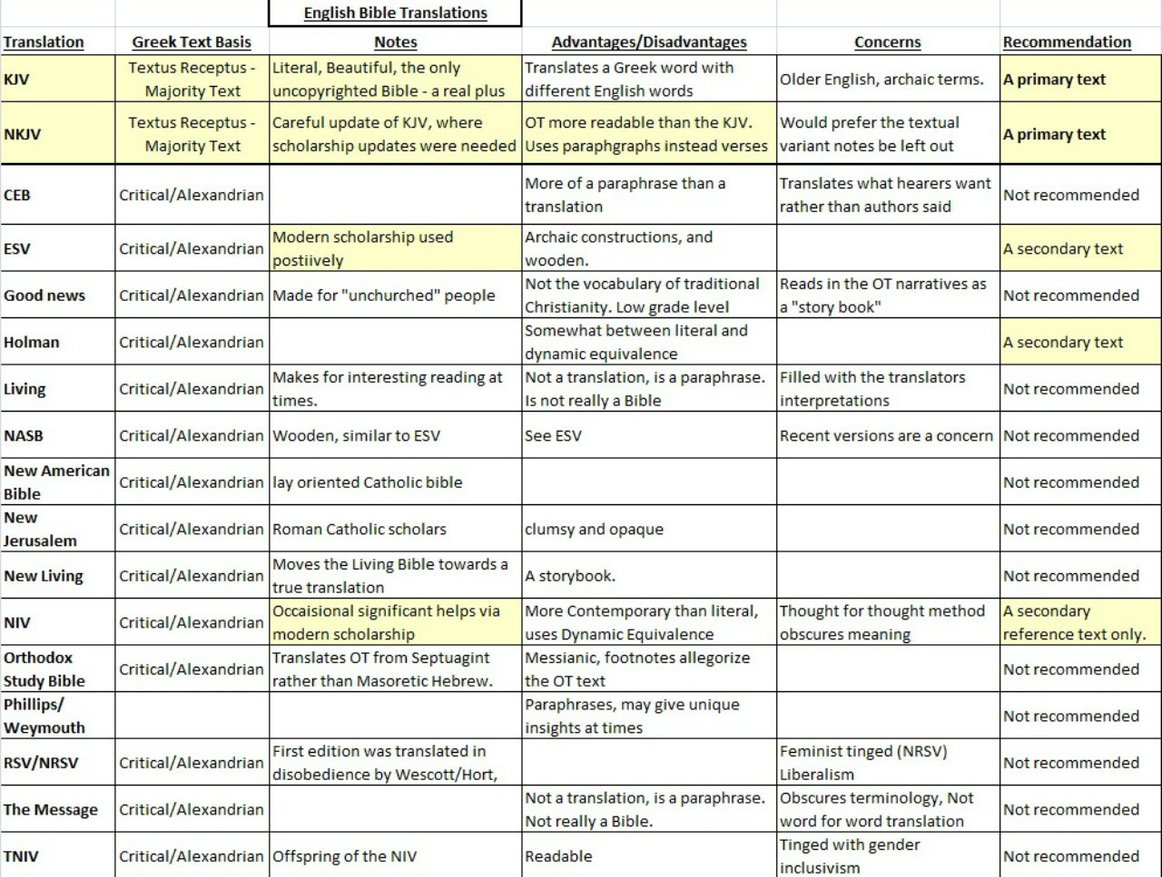 English Bible Translations

| Translation | Greek Text Basis | Notes | Advantages/Disadvantages | Concerns | Recommendation |
|---|---|---|---|---|---|
| KJV | Textus Receptus - Majority Text | Literal, Beautiful, the only uncopyrighted Bible - a real plus | Translates a Greek word with different English words | Older English, archaic terms. | A primary text |
| NKJV | Textus Receptus - Majority Text | Careful update of KJV, where scholarship updates were needed | OT more readable than the KJV. Uses paraphgraphs instead verses | Would prefer the textual variant notes be left out | A primary text |
| CEB | Critical/Alexandrian | | More of a paraphrase than a translation | Translates what hearers want rather than authors said | Not recommended |
| ESV | Critical/Alexandrian | Modern scholarship used postiively | Archaic constructions, and wooden. | | A secondary text |
| Good news | Critical/Alexandrian | Made for "unchurched" people | Not the vocabulary of traditional Christianity. Low grade level | Reads in the OT narratives as a "story book" | Not recommended |
| Holman | Critical/Alexandrian | | Somewhat between literal and dynamic equivalence | | A secondary text |
| Living | Critical/Alexandrian | Makes for interesting reading at times. | Not a translation, is a paraphrase. Is not really a Bible | Filled with the translators interpretations | Not recommended |
| NASB | Critical/Alexandrian | Wooden, similar to ESV | See ESV | Recent versions are a concern | Not recommended |
| New American Bible | Critical/Alexandrian | lay oriented Catholic bible | | | Not recommended |
| New Jerusalem | Critical/Alexandrian | Roman Catholic scholars | clumsy and opaque | | Not recommended |
| New Living | Critical/Alexandrian | Moves the Living Bible towards a true translation | A storybook. | | Not recommended |
| NIV | Critical/Alexandrian | Occaisional significant helps via modern scholarship | More Contemporary than literal, uses Dynamic Equivalence | Thought for thought method obscures meaning | A secondary reference text only. |
| Orthodox Study Bible | Critical/Alexandrian | Translates OT from Septuagint rather than Masoretic Hebrew. | Messianic, footnotes allegorize the OT text | | Not recommended |
| Phillips/ Weymouth | | | Paraphrases, may give unique insights at times | | Not recommended |
| RSV/NRSV | Critical/Alexandrian | First edition was translated in disobedience by Wescott/Hort, | | Feminist tinged (NRSV) Liberalism | Not recommended |
| The Message | Critical/Alexandrian | | Not a translation, is a paraphrase. Not really a Bible. | Obscures terminology, Not word for word translation | Not recommended |
| TNIV | Critical/Alexandrian | Offspring of the NIV | Readable | Tinged with gender inclusivism | Not recommended |